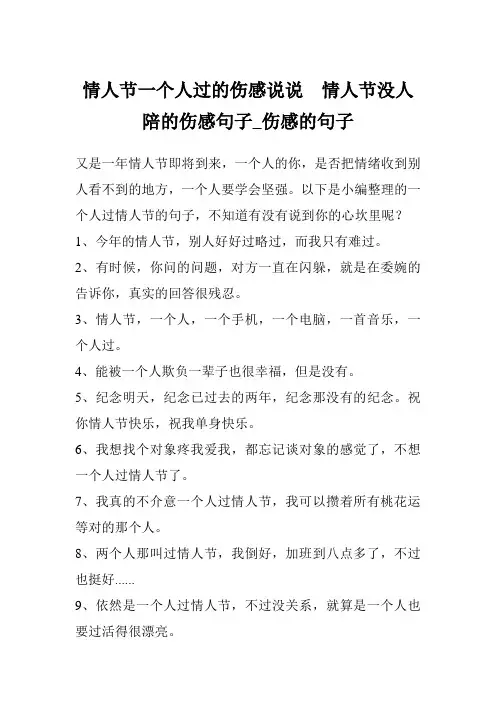 情人节一个人过的伤感说说 情人节没人陪的伤感句子_伤感的句子

又是一年情人节即将到来，一个人的你，是否把情绪收到别人看不到的地方，一个人要学会坚强。以下是小编整理的一个人过情人节的句子，不知道有没有说到你的心坎里呢？

1、今年的情人节，别人好好过略过，而我只有难过。

2、有时候，你问的问题，对方一直在闪躲，就是在委婉的告诉你，真实的回答很残忍。

3、情人节，一个人，一个手机，一个电脑，一首音乐，一个人过。

4、能被一个人欺负一辈子也很幸福，但是没有。

5、纪念明天，纪念已过去的两年，纪念那没有的纪念。祝你情人节快乐，祝我单身快乐。

6、我想找个对象疼我爱我，都忘记谈对象的感觉了，不想一个人过情人节了。

7、我真的不介意一个人过情人节，我可以攒着所有桃花运等对的那个人。

8、两个人那叫过情人节，我倒好，加班到八点多了，不过也挺好......

9、依然是一个人过情人节，不过没关系，就算是一个人也要过活得很漂亮。